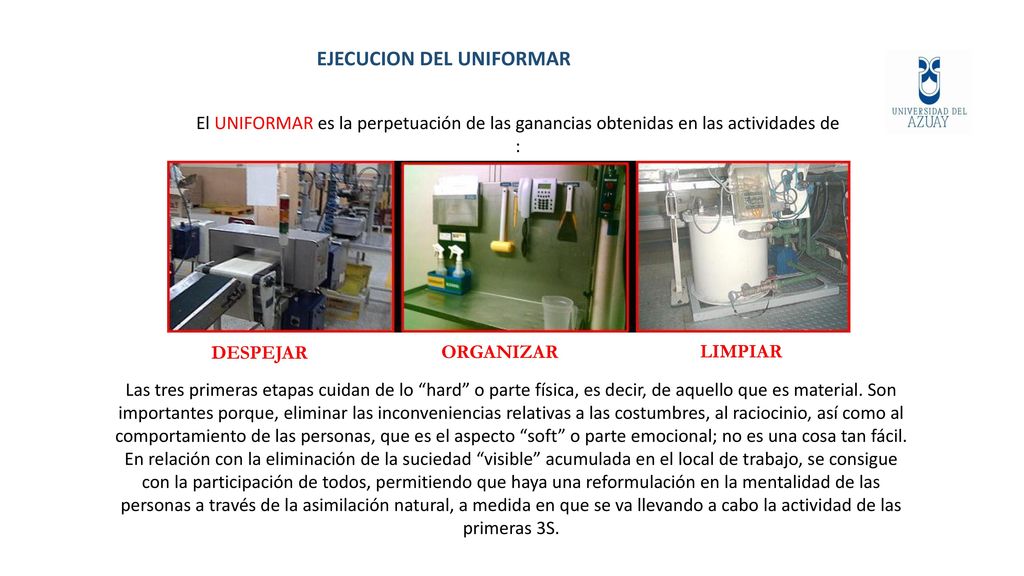 EJECUCION DEL UNIFORMAR

UNIVERSIDAD DEL AZUAY

El UNIFORMAR es la perpetuación de las ganancias obtenidas en las actividades de :

DESPEJAR

ORGANIZAR

LIMPIAR

Las tres primeras etapas cuidan de lo “hard” o parte física, es decir, de aquello que es material. Son importantes porque, eliminar las inconveniencias relativas a las costumbres, al raciocinio, así como al comportamiento de las personas, que es el aspecto “soft” o parte emocional; no es una cosa tan fácil. En relación con la eliminación de la suciedad “visible” acumulada en el local de trabajo, se consigue con la participación de todos, permitiendo que haya una reformulación en la mentalidad de las personas a través de la asimilación natural, a medida en que se va llevando a cabo la actividad de las primeras 3S.